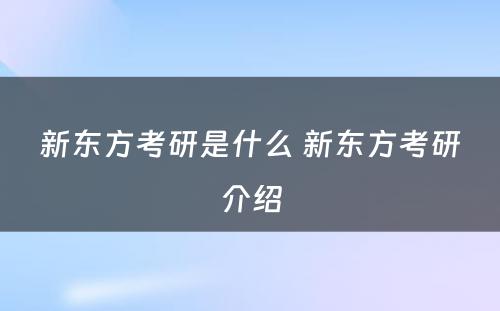 新东方考研是什么 新东方考研介绍